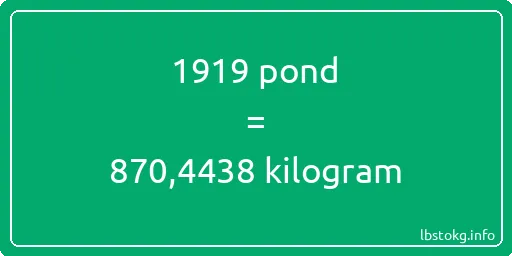 1919 pond
=
870,4438 kilogram

lbstokg.info